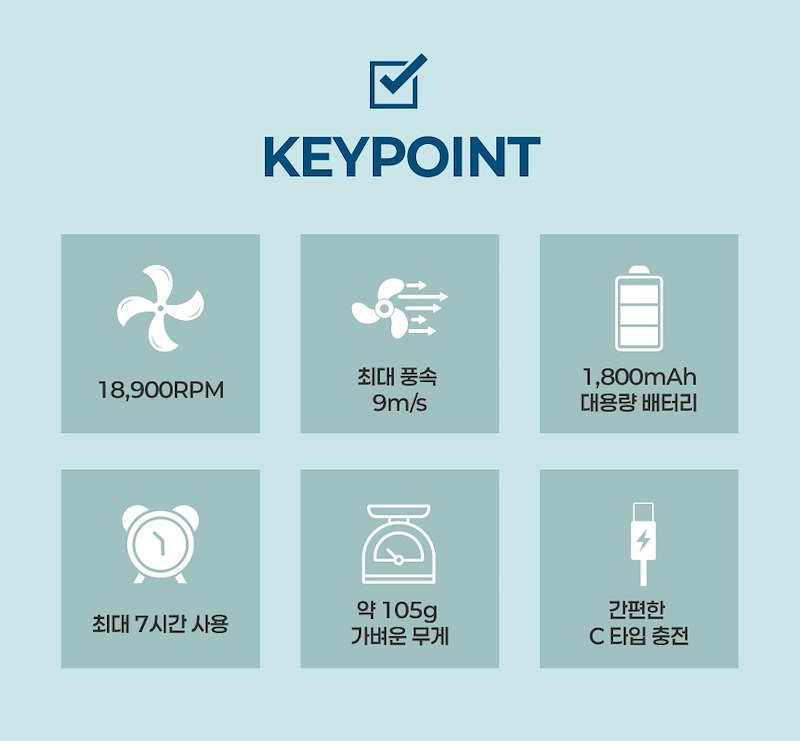 KEYPOINT

18,900RPM

최대 풍속
9m/s

1,800mAh
대용량 배터리

최대 7시간 사용

약 105g
가벼운 무게

간편한
C 타입 충전